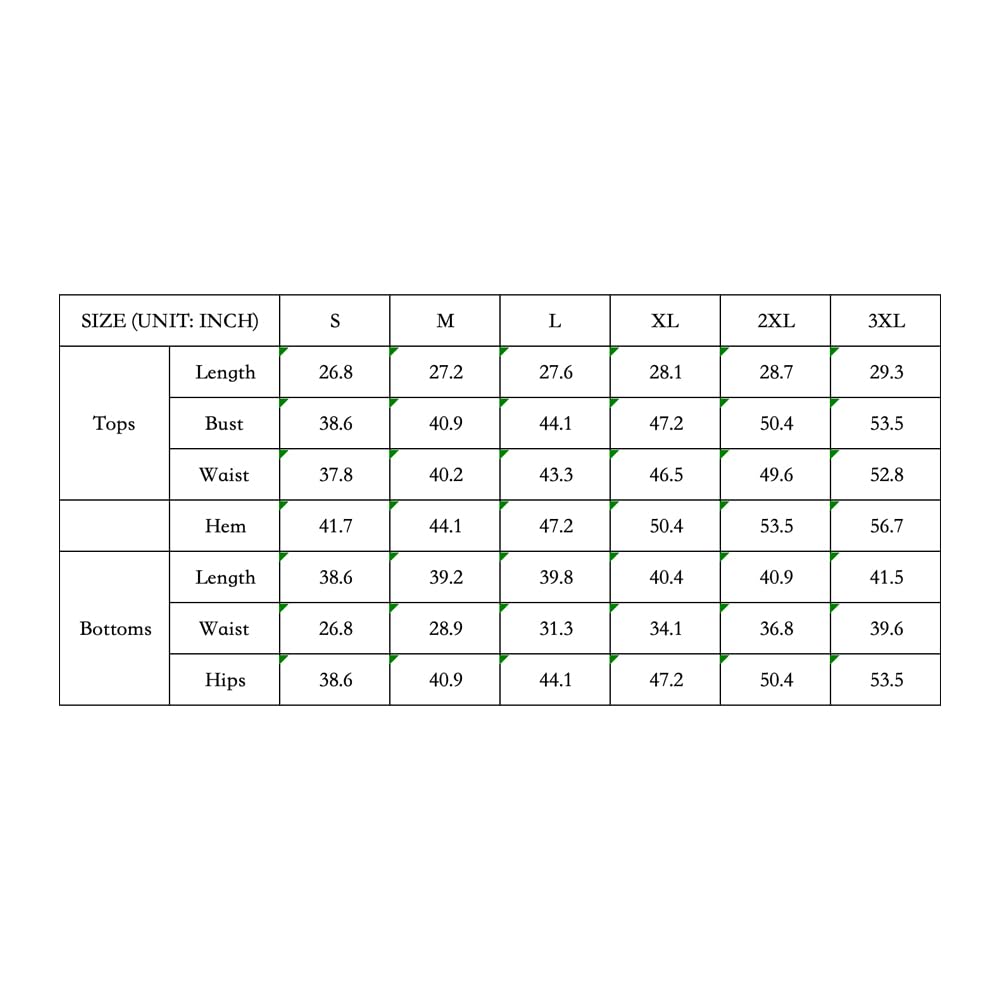 | SIZE (UNIT: INCH) | | S | M | L | XL | 2XL | 3XL |
|---|---|---|---|---|---|---|---|
| Tops | Length | 26.8 | 27.2 | 27.6 | 28.1 | 28.7 | 29.3 |
| | Bust | 38.6 | 40.9 | 44.1 | 47.2 | 50.4 | 53.5 |
| | Waist | 37.8 | 40.2 | 43.3 | 46.5 | 49.6 | 52.8 |
| | Hem | 41.7 | 44.1 | 47.2 | 50.4 | 53.5 | 56.7 |
| Bottoms | Length | 38.6 | 39.2 | 39.8 | 40.4 | 40.9 | 41.5 |
| | Waist | 26.8 | 28.9 | 31.3 | 34.1 | 36.8 | 39.6 |
| | Hips | 38.6 | 40.9 | 44.1 | 47.2 | 50.4 | 53.5 |